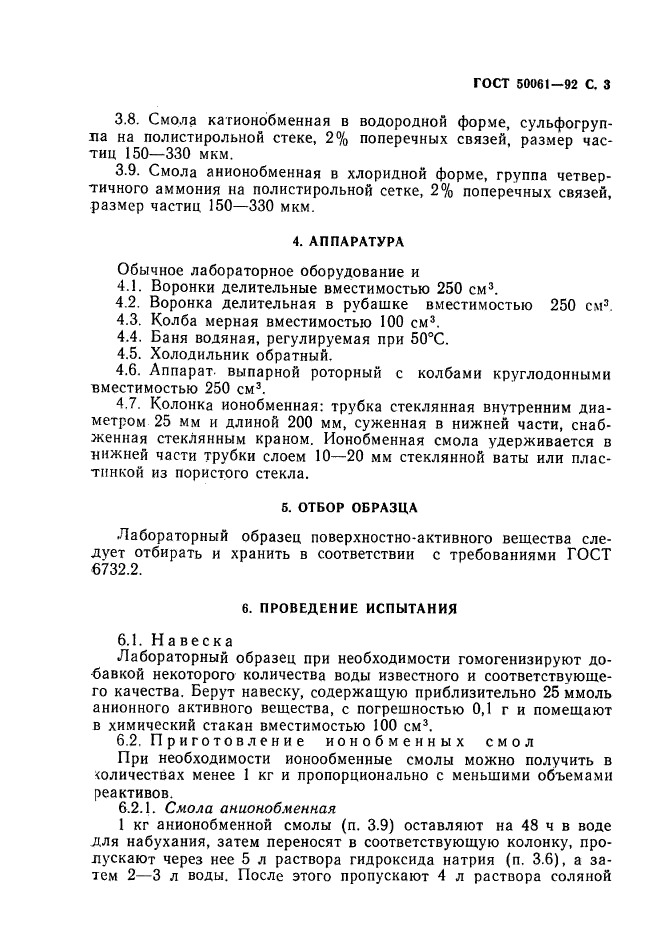 ГОСТ 50061—92 С. 3

3.8. Смола катионобменная в водородной форме, сульфогруппа на полистирольной стеке, 2% поперечных связей, размер частиц 150—330 мкм.

3.9. Смола анионобменная в хлоридной форме, группа четвертичного аммония на полистирольной сетке, 2% поперечных связей, размер частиц 150—330 мкм.

4. АППАРАТУРА

Обычное лабораторное оборудование и
4.1. Воронки делительные вместимостью 250 см$^3$.
4.2. Воронка делительная в рубашке вместимостью 250 см$^3$.
4.3. Колба мерная вместимостью 100 см$^3$.
4.4. Баня водяная, регулируемая при 50°С.
4.5. Холодильник обратный.
4.6. Аппарат выпарной роторный с колбами круглодонными вместимостью 250 см$^3$.
4.7. Колонка ионобменная: трубка стеклянная внутренним диаметром 25 мм и длиной 200 мм, суженная в нижней части, снабженная стеклянным краном. Ионобменная смола удерживается в нижней части трубки слоем 10—20 мм стеклянной ваты или пластинкой из пористого стекла.

5. ОТБОР ОБРАЗЦА

Лабораторный образец поверхностно-активного вещества следует отбирать и хранить в соответствии с требованиями ГОСТ 6732.2.

6. ПРОВЕДЕНИЕ ИСПЫТАНИЯ

6.1. Навеска
Лабораторный образец при необходимости гомогенизируют добавкой некоторого количества воды известного и соответствующего качества. Берут навеску, содержащую приблизительно 25 ммоль анионного активного вещества, с погрешностью 0,1 г и помещают в химический стакан вместимостью 100 см$^3$.
6.2. Приготовление ионобменных смол
При необходимости ионообменные смолы можно получить в количествах менее 1 кг и пропорционально с меньшими объемами реактивов.
6.2.1. Смола анионобменная
1 кг анионобменной смолы (п. 3.9) оставляют на 48 ч в воде для набухания, затем переносят в соответствующую колонку, пропускают через нее 5 л раствора гидроксида натрия (п. 3.6), а затем 2—3 л воды. После этого пропускают 4 л раствора соляной